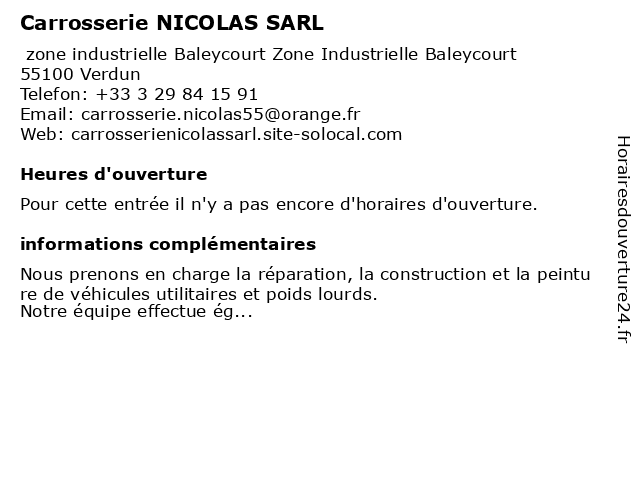 Carrosserie NICOLAS SARL

zone industrielle Baleycourt Zone Industrielle Baleycourt
55100 Verdun
Telefon: +33 3 29 84 15 91
Email: carrosserie.nicolas55@orange.fr
Web: carrosserienicolassarl.site-solocal.com

Heures d'ouverture

Pour cette entrée il n'y a pas encore d'horaires d'ouverture.

informations complémentaires

Nous prenons en charge la réparation, la construction et la peinture de véhicules utilitaires et poids lourds.
Notre équipe effectue ég...

Horairesdouverture24.fr